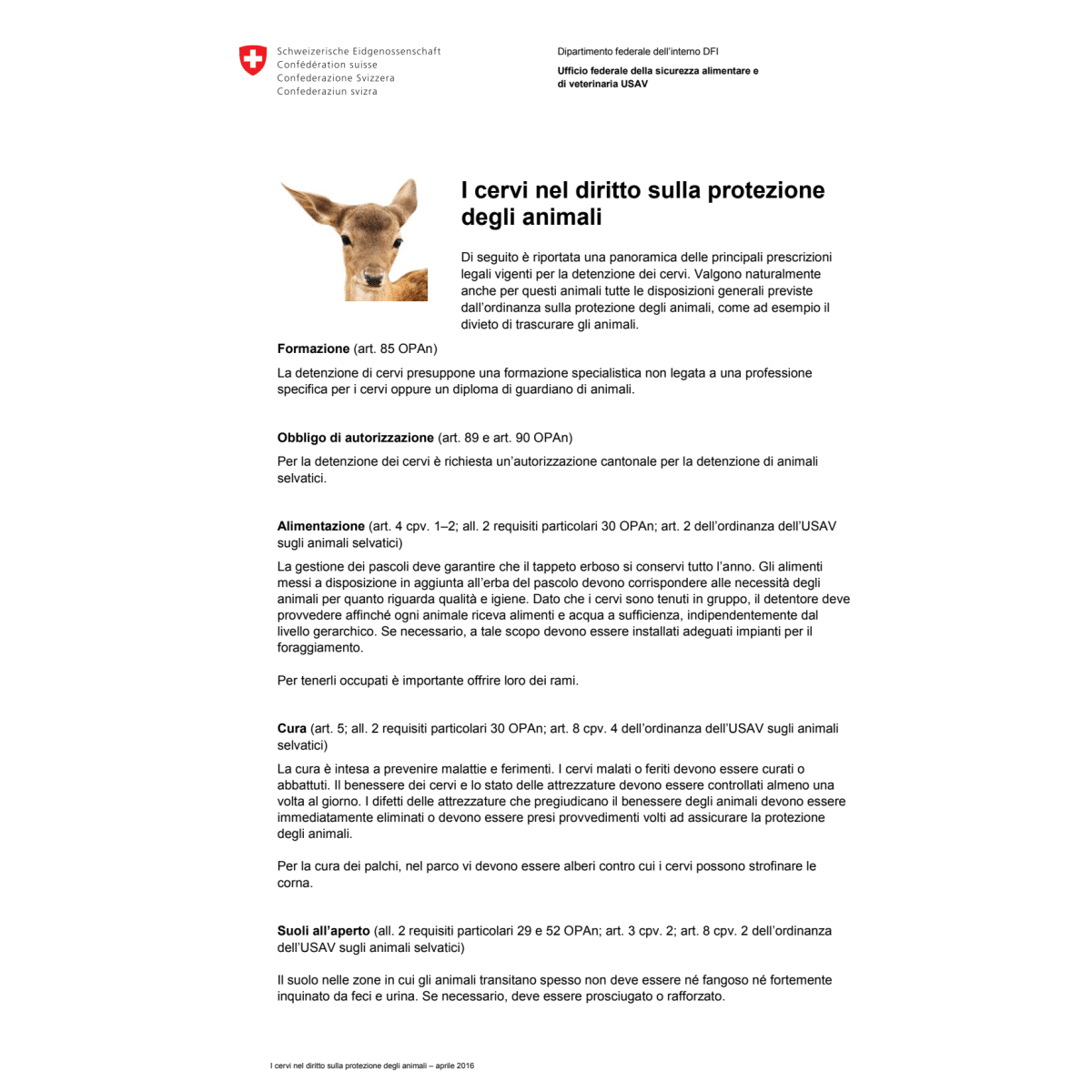 Schweizerische Eidgenossenschaft
Confédération suisse
Confederazione Svizzera
Confederaziun svizra

Dipartimento federale dell'interno DFI

Ufficio federale della sicurezza alimentare e di veterinaria USAV

I cervi nel diritto sulla protezione degli animali

Di seguito è riportata una panoramica delle principali prescrizioni legali vigenti per la detenzione dei cervi. Valgono naturalmente anche per questi animali tutte le disposizioni generali previste dall'ordinanza sulla protezione degli animali, come ad esempio il divieto di trascurare gli animali.

Formazione (art. 85 OPAn)

La detenzione di cervi presuppone una formazione specialistica non legata a una professione specifica per i cervi oppure un diploma di guardiano di animali.

Obbligo di autorizzazione (art. 89 e art. 90 OPAn)

Per la detenzione dei cervi è richiesta un'autorizzazione cantonale per la detenzione di animali selvatici.

Alimentazione (art. 4 cpv. 1–2; all. 2 requisiti particolari 30 OPAn; art. 2 dell'ordinanza dell'USAV sugli animali selvatici)

La gestione dei pascoli deve garantire che il tappeto erboso si conservi tutto l'anno. Gli alimenti messi a disposizione in aggiunta all'erba del pascolo devono corrispondere alle necessità degli animali per quanto riguarda qualità e igiene. Dato che i cervi sono tenuti in gruppo, il detentore deve provvedere affinché ogni animale riceva alimenti e acqua a sufficienza, indipendentemente dal livello gerarchico. Se necessario, a tale scopo devono essere installati adeguati impianti per il foraggiamento.

Per tenerli occupati è importante offrire loro dei rami.

Cura (art. 5; all. 2 requisiti particolari 30 OPAn; art. 8 cpv. 4 dell'ordinanza dell'USAV sugli animali selvatici)

La cura è intesa a prevenire malattie e ferimenti. I cervi malati o feriti devono essere curati o abbattuti. Il benessere dei cervi e lo stato delle attrezzature devono essere controllati almeno una volta al giorno. I difetti delle attrezzature che pregiudicano il benessere degli animali devono essere immediatamente eliminati o devono essere presi provvedimenti volti ad assicurare la protezione degli animali.

Per la cura dei palchi, nel parco vi devono essere alberi contro cui i cervi possono strofinare le corna.

Suoli all'aperto (all. 2 requisiti particolari 29 e 52 OPAn; art. 3 cpv. 2; art. 8 cpv. 2 dell'ordinanza dell'USAV sugli animali selvatici)

Il suolo nelle zone in cui gli animali transitano spesso non deve essere né fangoso né fortemente inquinato da feci e urina. Se necessario, deve essere prosciugato o rafforzato.

I cervi nel diritto sulla protezione degli animali – aprile 2016